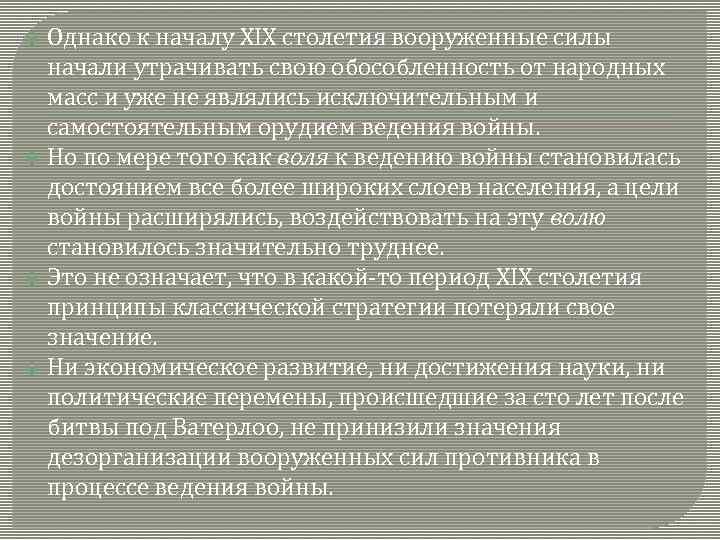 Однако к началу XIX столетия вооруженные силы начали утрачивать свою обособленность от народных масс и уже не являлись исключительным и самостоятельным орудием ведения войны.

Но по мере того как воля к ведению войны становилась достоянием все более широких слоев населения, а цели войны расширялись, воздействовать на эту волю становилось значительно труднее.

Это не означает, что в какой-то период XIX столетия принципы классической стратегии потеряли свое значение.

Ни экономическое развитие, ни достижения науки, ни политические перемены, происшедшие за сто лет после битвы под Ватерлоо, не принизили значения дезорганизации вооруженных сил противника в процессе ведения войны.